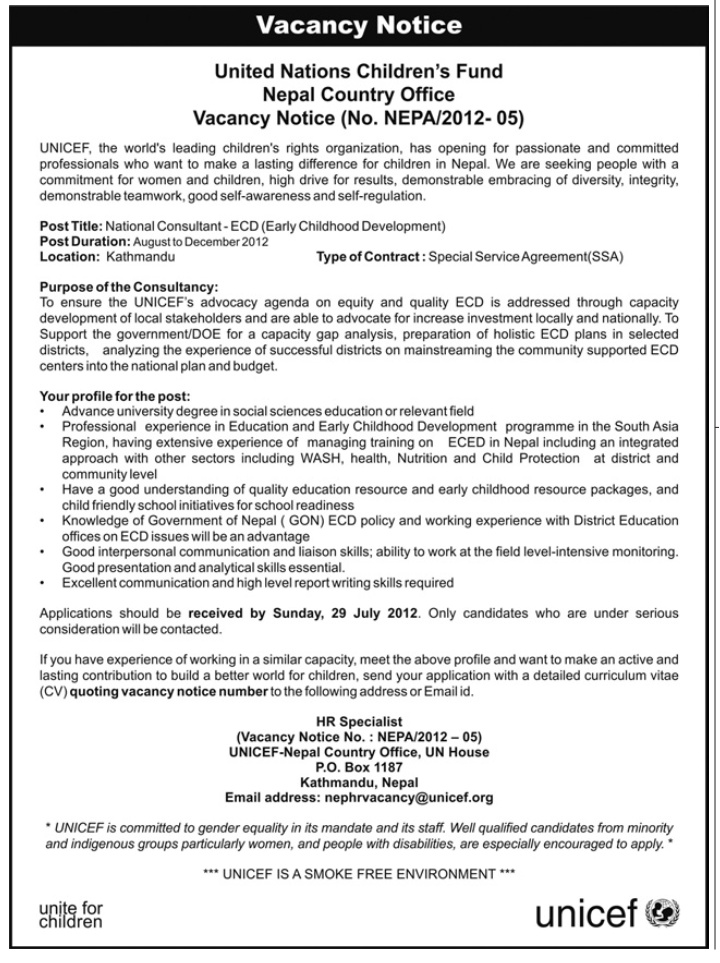 Vacancy Notice

United Nations Children's Fund
Nepal Country Office
Vacancy Notice (No. NEPA/2012- 05)

UNICEF, the world's leading children's rights organization, has opening for passionate and committed professionals who want to make a lasting difference for children in Nepal. We are seeking people with a commitment for women and children, high drive for results, demonstrable embracing of diversity, integrity, demonstrable teamwork, good self-awareness and self-regulation.

Post Title: National Consultant - ECD (Early Childhood Development)
Post Duration: August to December 2012
Location: Kathmandu Type of Contract : Special Service Agreement(SSA)

Purpose of the Consultancy:
To ensure the UNICEF's advocacy agenda on equity and quality ECD is addressed through capacity development of local stakeholders and are able to advocate for increase investment locally and nationally. To Support the government/DOE for a capacity gap analysis, preparation of holistic ECD plans in selected districts, analyzing the experience of successful districts on mainstreaming the community supported ECD centers into the national plan and budget.

Your profile for the post:
• Advance university degree in social sciences education or relevant field
• Professional experience in Education and Early Childhood Development programme in the South Asia Region, having extensive experience of managing training on ECED in Nepal including an integrated approach with other sectors including WASH, health, Nutrition and Child Protection at district and community level
• Have a good understanding of quality education resource and early childhood resource packages, and child friendly school initiatives for school readiness
• Knowledge of Government of Nepal ( GON) ECD policy and working experience with District Education offices on ECD issues will be an advantage
• Good interpersonal communication and liaison skills; ability to work at the field level-intensive monitoring. Good presentation and analytical skills essential.
• Excellent communication and high level report writing skills required

Applications should be received by Sunday, 29 July 2012. Only candidates who are under serious consideration will be contacted.

If you have experience of working in a similar capacity, meet the above profile and want to make an active and lasting contribution to build a better world for children, send your application with a detailed curriculum vitae (CV) quoting vacancy notice number to the following address or Email id.

HR Specialist
(Vacancy Notice No. : NEPA/2012 – 05)
UNICEF-Nepal Country Office, UN House
P.O. Box 1187
Kathmandu, Nepal
Email address: nephrvacancy@unicef.org

* UNICEF is committed to gender equality in its mandate and its staff. Well qualified candidates from minority and indigenous groups particularly women, and people with disabilities, are especially encouraged to apply. *

*** UNICEF IS A SMOKE FREE ENVIRONMENT ***

unite for children

unicef